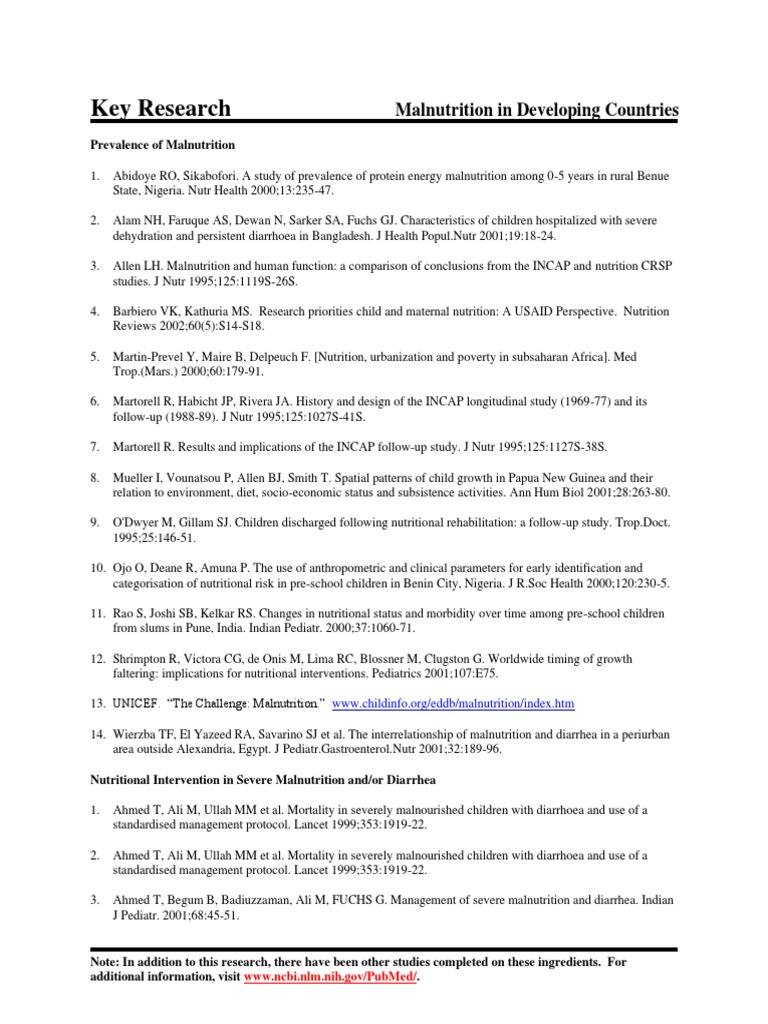 Key Research Malnutrition in Developing Countries

Prevalence of Malnutrition

1. Abidoye RO, Sikabofori. A study of prevalence of protein energy malnutrition among 0-5 years in rural Benue State, Nigeria. Nutr Health 2000;13:235-47.

2. Alam NH, Faruque AS, Dewan N, Sarker SA, Fuchs GJ. Characteristics of children hospitalized with severe dehydration and persistent diarrhoea in Bangladesh. J Health Popul.Nutr 2001;19:18-24.

3. Allen LH. Malnutrition and human function: a comparison of conclusions from the INCAP and nutrition CRSP studies. J Nutr 1995;125:1119S-26S.

4. Barbiero VK, Kathuria MS. Research priorities child and maternal nutrition: A USAID Perspective. Nutrition Reviews 2002;60(5):S14-S18.

5. Martin-Prevel Y, Maire B, Delpeuch F. [Nutrition, urbanization and poverty in subsaharan Africa]. Med Trop.(Mars.) 2000;60:179-91.

6. Martorell R, Habicht JP, Rivera JA. History and design of the INCAP longitudinal study (1969-77) and its follow-up (1988-89). J Nutr 1995;125:1027S-41S.

7. Martorell R. Results and implications of the INCAP follow-up study. J Nutr 1995;125:1127S-38S.

8. Mueller I, Vounatsou P, Allen BJ, Smith T. Spatial patterns of child growth in Papua New Guinea and their relation to environment, diet, socio-economic status and subsistence activities. Ann Hum Biol 2001;28:263-80.

9. O'Dwyer M, Gillam SJ. Children discharged following nutritional rehabilitation: a follow-up study. Trop.Doct. 1995;25:146-51.

10. Ojo O, Deane R, Amuna P. The use of anthropometric and clinical parameters for early identification and categorisation of nutritional risk in pre-school children in Benin City, Nigeria. J R.Soc Health 2000;120:230-5.

11. Rao S, Joshi SB, Kelkar RS. Changes in nutritional status and morbidity over time among pre-school children from slums in Pune, India. Indian Pediatr. 2000;37:1060-71.

12. Shrimpton R, Victora CG, de Onis M, Lima RC, Blossner M, Clugston G. Worldwide timing of growth faltering: implications for nutritional interventions. Pediatrics 2001;107:E75.

13. UNICEF. "The Challenge: Malnutrition." www.childinfo.org/eddb/malnutrition/index.htm

14. Wierzba TF, El Yazeed RA, Savarino SJ et al. The interrelationship of malnutrition and diarrhea in a periurban area outside Alexandria, Egypt. J Pediatr.Gastroenterol.Nutr 2001;32:189-96.

Nutritional Intervention in Severe Malnutrition and/or Diarrhea

1. Ahmed T, Ali M, Ullah MM et al. Mortality in severely malnourished children with diarrhoea and use of a standardised management protocol. Lancet 1999;353:1919-22.

2. Ahmed T, Ali M, Ullah MM et al. Mortality in severely malnourished children with diarrhoea and use of a standardised management protocol. Lancet 1999;353:1919-22.

3. Ahmed T, Begum B, Badiuzzaman, Ali M, FUCHS G. Management of severe malnutrition and diarrhea. Indian J Pediatr. 2001;68:45-51.

Note: In addition to this research, there have been other studies completed on these ingredients. For additional information, visit www.ncbi.nlm.nih.gov/PubMed/.